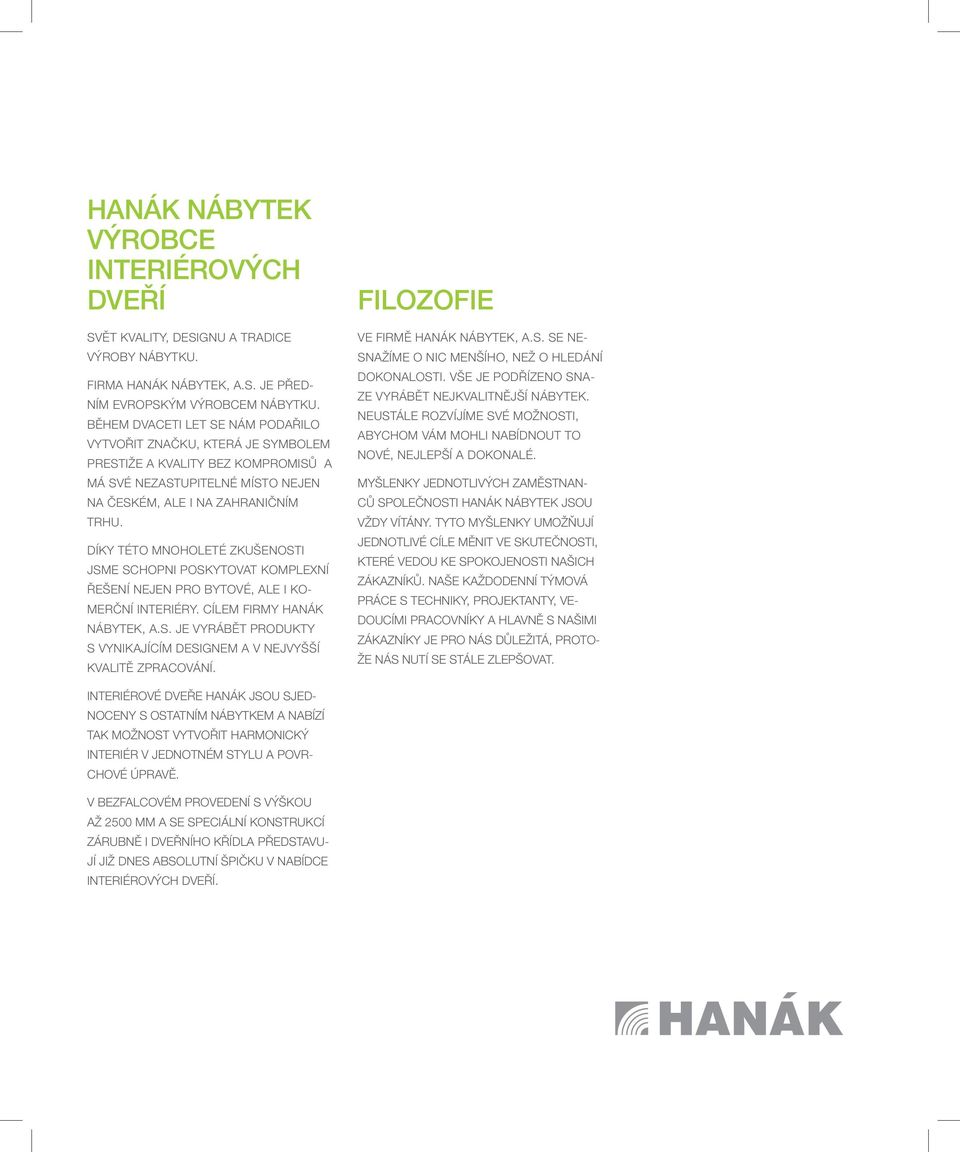 HANÁK NÁBYTEK VÝROBCE INTERIÉROVÝCH DVEŘÍ

SVĚT KVALITY, DESIGNU A TRADICE VÝROBY NÁBYTKU.

FIRMA HANÁK NÁBYTEK, A.S. JE PŘEDNÍM EVROPSKÝM VÝROBCEM NÁBYTKU. BĚHEM DVACETI LET SE NÁM PODAŘILO VYTVOŘIT ZNAČKU, KTERÁ JE SYMBOLEM PRESTIŽE A KVALITY BEZ KOMPROMISŮ A MÁ SVÉ NEZASTUPITELNÉ MÍSTO NEJEN NA ČESKÉM, ALE I NA ZAHRANIČNÍM TRHU.

DÍKY TÉTO MNOHOLETÉ ZKUŠENOSTI JSME SCHOPNI POSKYTOVAT KOMPLEXNÍ ŘEŠENÍ NEJEN PRO BYTOVÉ, ALE I KOMERČNÍ INTERIÉRY. CÍLEM FIRMY HANÁK NÁBYTEK, A.S. JE VYRÁBĚT PRODUKTY S VYNIKAJÍCÍM DESIGNEM A V NEJVYŠŠÍ KVALITĚ ZPRACOVÁNÍ.

INTERIÉROVÉ DVEŘE HANÁK JSOU SJEDNOCENY S OSTATNÍM NÁBYTKEM A NABÍZÍ TAK MOŽNOST VYTVOŘIT HARMONICKÝ INTERIÉR V JEDNOTNÉM STYLU A POVRCHOVÉ ÚPRAVĚ.

V BEZFALCOVÉM PROVEDENÍ S VÝŠKOU AŽ 2500 MM A SE SPECIÁLNÍ KONSTRUKCÍ ZÁRUBNĚ I DVEŘNÍHO KŘÍDLA PŘEDSTAVUJÍ JIŽ DNES ABSOLUTNÍ ŠPIČKU V NABÍDCE INTERIÉROVÝCH DVEŘÍ.

FILOZOFIE

VE FIRMĚ HANÁK NÁBYTEK, A.S. SE NESNAŽÍME O NIC MENŠÍHO, NEŽ O HLEDÁNÍ DOKONALOSTI. VŠE JE PODŘÍZENO SNAZE VYRÁBĚT NEJKVALITNĚJŠÍ NÁBYTEK. NEUSTÁLE ROZVÍJÍME SVÉ MOŽNOSTI, ABYCHOM VÁM MOHLI NABÍDNOUT TO NOVÉ, NEJLEPŠÍ A DOKONALÉ.

MYŠLENKY JEDNOTLIVÝCH ZAMĚSTNANCŮ SPOLEČNOSTI HANÁK NÁBYTEK JSOU VŽDY VÍTÁNY. TYTO MYŠLENKY UMOŽŇUJÍ JEDNOTLIVÉ CÍLE MĚNIT VE SKUTEČNOSTI, KTERÉ VEDOU KE SPOKOJENOSTI NAŠICH ZÁKAZNÍKŮ. NAŠE KAŽDODENNÍ TÝMOVÁ PRÁCE S TECHNIKY, PROJEKTANTY, VEDOUCÍMI PRACOVNÍKY A HLAVNĚ S NAŠIMI ZÁKAZNÍKY JE PRO NÁS DŮLEŽITÁ, PROTOŽE NÁS NUTÍ SE STÁLE ZLEPŠOVAT.

HANÁK